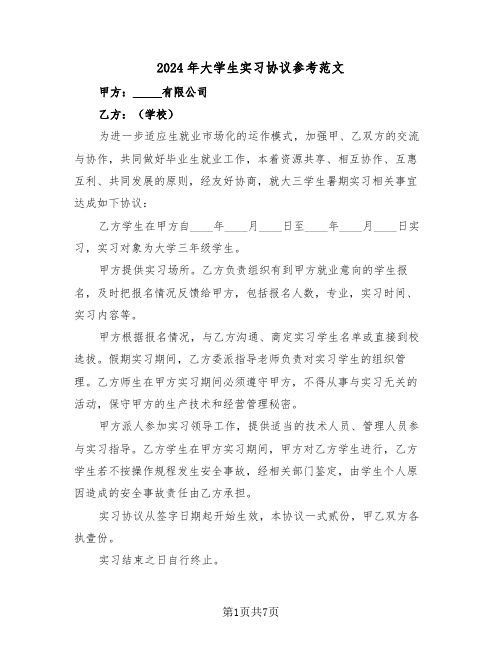 2024年大学生实习协议参考范文

甲方：_____有限公司

乙方：（学校）

为进一步适应生就业市场化的运作模式，加强甲、乙双方的交流与协作，共同做好毕业生就业工作，本着资源共享、相互协作、互惠互利、共同发展的原则，经友好协商，就大三学生暑期实习相关事宜达成如下协议：

乙方学生在甲方自____年____月____日至____年____月____日实习，实习对象为大学三年级学生。

甲方提供实习场所。乙方负责组织有到甲方就业意向的学生报名，及时把报名情况反馈给甲方，包括报名人数，专业，实习时间、实习内容等。

甲方根据报名情况，与乙方沟通、商定实习学生名单或直接到校选拔。假期实习期间，乙方委派指导老师负责对实习学生的组织管理。乙方师生在甲方实习期间必须遵守甲方，不得从事与实习无关的活动，保守甲方的生产技术和经营管理秘密。

甲方派人参加实习领导工作，提供适当的技术人员、管理人员参与实习指导。乙方学生在甲方实习期间，甲方对乙方学生进行，乙方学生若不按操作规程发生安全事故，经相关部门鉴定，由学生个人原因造成的安全事故责任由乙方承担。

实习协议从签字日期起开始生效，本协议一式贰份，甲乙双方各执壹份。

实习结束之日自行终止。

第1页共7页